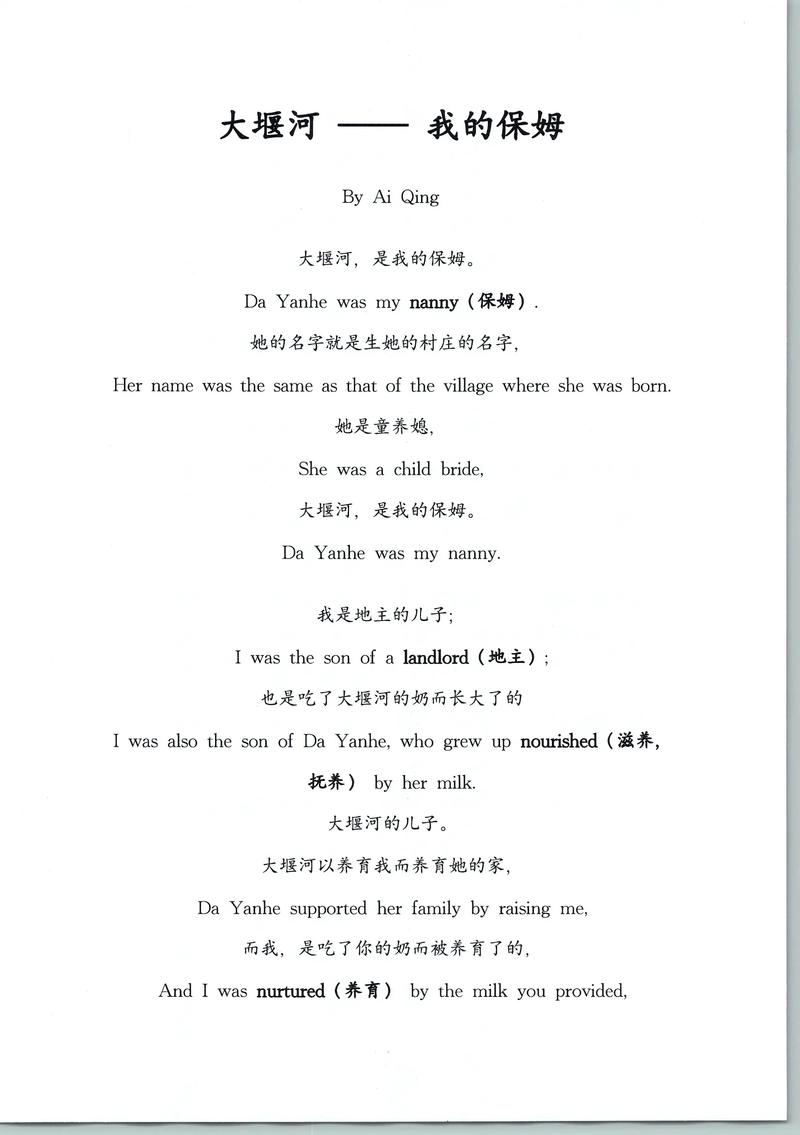 大堰河 —— 我的保姆

By Ai Qing

大堰河，是我的保姆。

Da Yanhe was my nanny（保姆）.

她的名字就是生她的村庄的名字，

Her name was the same as that of the village where she was born.

她是童养媳，

She was a child bride,

大堰河，是我的保姆。

Da Yanhe was my nanny.

我是地主的儿子；

I was the son of a landlord（地主）;

也是吃了大堰河的奶而长大了的

I was also the son of Da Yanhe, who grew up nourished（滋养，抚养） by her milk.

大堰河的儿子。

大堰河以养育我而养育她的家，

Da Yanhe supported her family by raising me,

而我，是吃了你的奶而被养育了的，

And I was nurtured（养育） by the milk you provided,